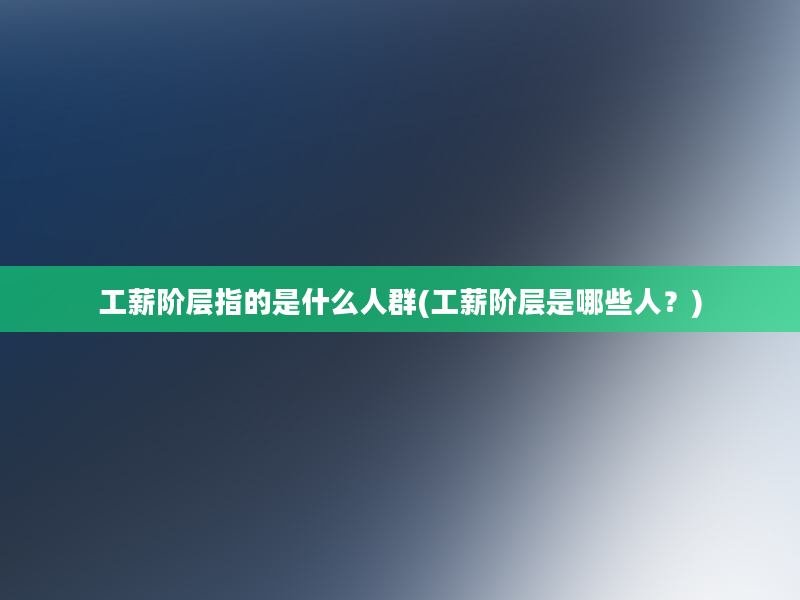 工薪阶层指的是什么人群(工薪阶层是哪些人？)